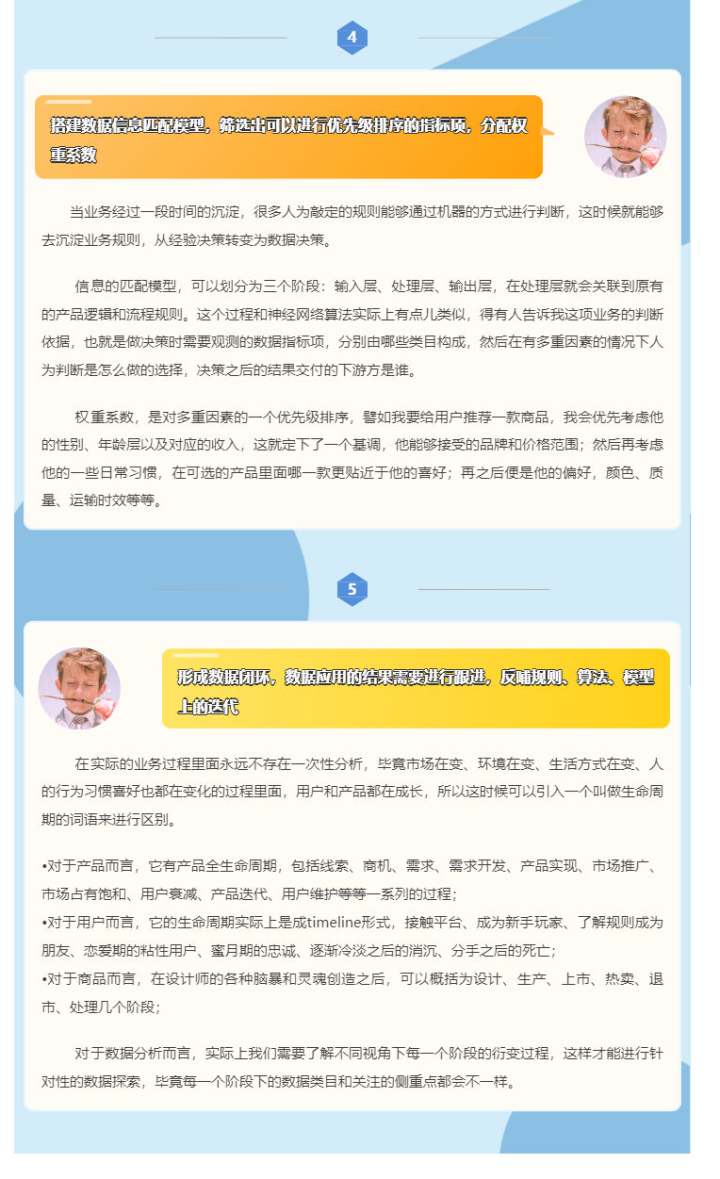 4

搭建数据信息匹配模型，筛选出可以进行优先级排序的指标项，分配权重系数

当业务经过一段时间的沉淀，很多人为敲定的规则能够通过机器的方式进行判断，这时候就能够去沉淀业务规则，从经验决策转变为数据决策。

信息的匹配模型，可以划分为三个阶段：输入层、处理层、输出层，在处理层就会关联到原有的产品逻辑和流程规则。这个过程和神经网络算法实际上有点儿类似，得有人告诉我这项业务的判断依据，也就是做决策时需要观测的数据指标项，分别由哪些类目构成，然后在有多重因素的情况下人为判断是怎么做的选择，决策之后的结果交付的下游方是谁。

权重系数，是对多重因素的一个优先级排序，譬如我要给用户推荐一款商品，我会优先考虑他的性别、年龄层以及对应的收入，这就定下了一个基调，他能够接受的品牌和价格范围；然后再考虑他的一些日常习惯，在可选的产品里面哪一款更贴近于他的喜好；再之后便是他的偏好，颜色、质量、运输时效等等。

5

形成数据闭环，数据应用的结果需要进行跟进，反哺规则、算法、模型上的迭代

在实际的业务过程里面永远不存在一次性分析，毕竟市场在变、环境在变、生活方式在变、人的行为习惯喜好也都在变化的过程里面，用户和产品都在成长，所以这时候可以引入一个叫做生命周期的词语来进行区别。

•对于产品而言，它有产品全生命周期，包括线索、商机、需求、需求开发、产品实现、市场推广、市场占有饱和、用户衰减、产品迭代、用户维护等等一系列的过程；
•对于用户而言，它的生命周期实际上是成timeline形式，接触平台、成为新手玩家、了解规则成为朋友、恋爱期的粘性用户、蜜月期的忠诚、逐渐冷淡之后的消沉、分手之后的死亡；
•对于商品而言，在设计师的各种脑暴和灵魂创造之后，可以概括为设计、生产、上市、热卖、退市、处理几个阶段；

对于数据分析而言，实际上我们需要了解不同视角下每一个阶段的衍变过程，这样才能进行针对性的数据探索，毕竟每一个阶段下的数据类目和关注的侧重点都会不一样。